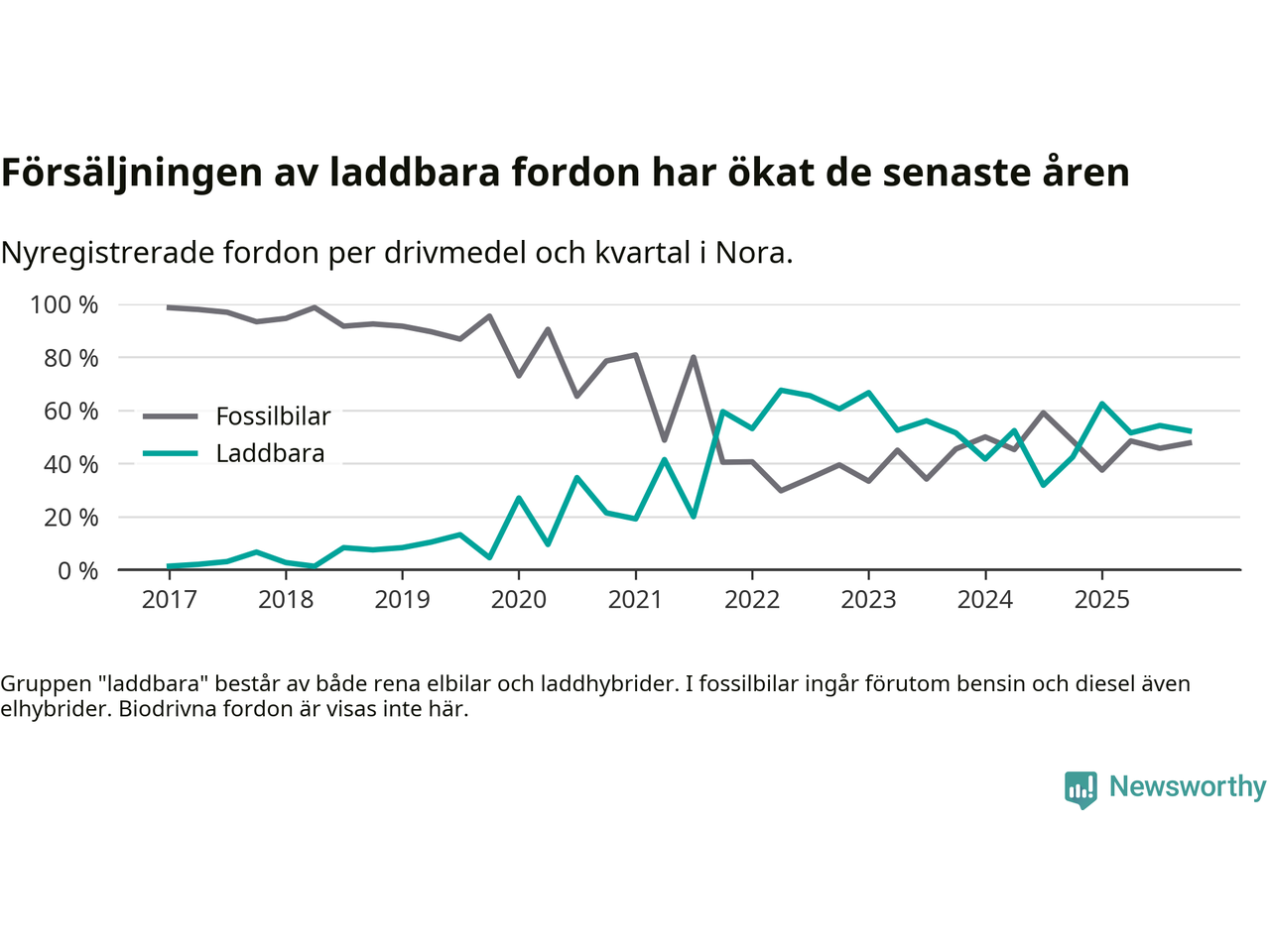 Försäljningen av laddbara fordon har ökat de senaste åren

Nyregistrerade fordon per drivmedel och kvartal i Nora.

100 %
80 %
60 %
40 %
20 %
0 %

Fossilbilar
Laddbara

2017 2018 2019 2020 2021 2022 2023 2024 2025

Gruppen "laddbara" består av både rena elbilar och laddhybrider. I fossilbilar ingår förutom bensin och diesel även elhybrider. Biodrivna fordon är visas inte här.

Newsworthy